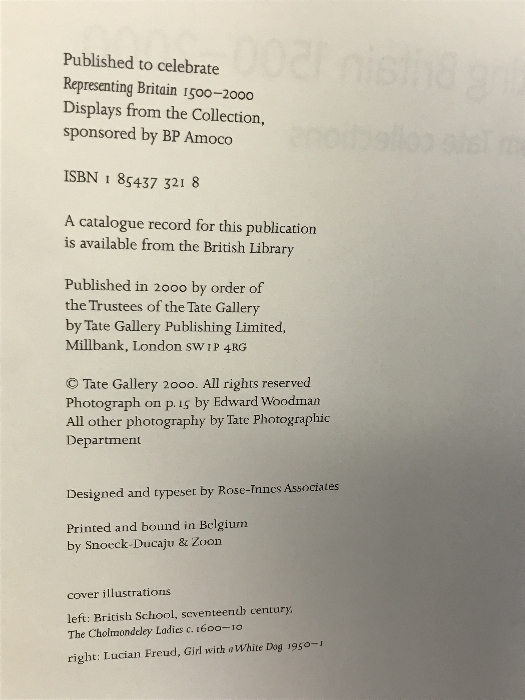 Published to celebrate
Representing Britain 1500–2000
Displays from the Collection,
sponsored by BP Amoco

ISBN 1 85437 321 8

A catalogue record for this publication is available from the British Library

Published in 2000 by order of
the Trustees of the Tate Gallery
by Tate Gallery Publishing Limited,
Millbank, London SW1P 4RG

© Tate Gallery 2000. All rights reserved
Photograph on p.15 by Edward Woodman
All other photography by Tate Photographic Department

Designed and typeset by Rose-Innes Associates

Printed and bound in Belgium
by Snoeck-Ducaju & Zoon

cover illustrations
left: British School, seventeenth century,
The Cholmondeley Ladies c.1600–10
right: Lucian Freud, Girl with a White Dog 1950–1